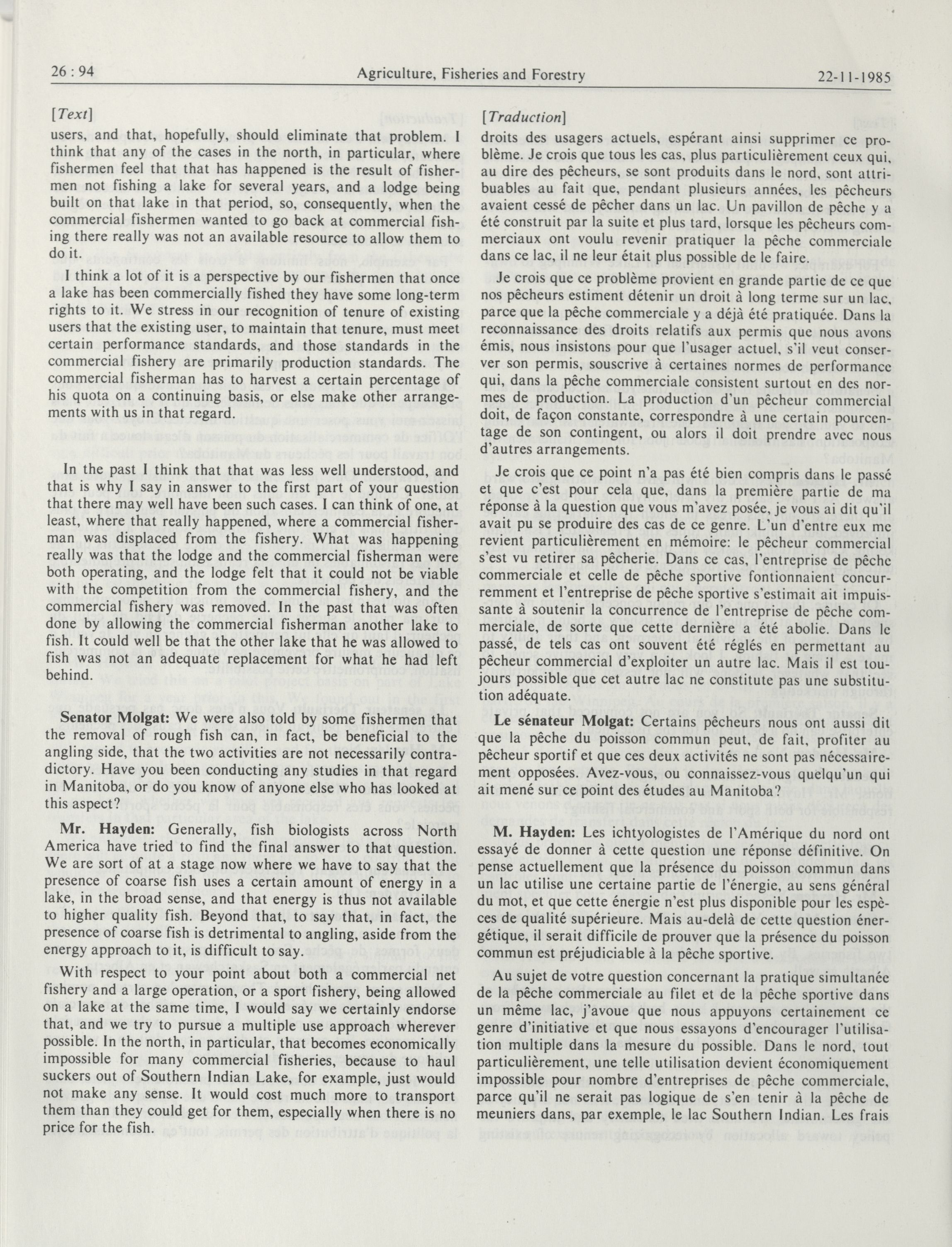 26 : 94 Agriculture, Fisheries and Forestry 22-11-1985

[Text]

users, and that, hopefully, should eliminate that problem. I think that any of the cases in the north, in particular, where fishermen feel that that has happened is the result of fishermen not fishing a lake for several years, and a lodge being built on that lake in that period, so, consequently, when the commercial fishermen wanted to go back at commercial fishing there really was not an available resource to allow them to do it.

I think a lot of it is a perspective by our fishermen that once a lake has been commercially fished they have some long-term rights to it. We stress in our recognition of tenure of existing users that the existing user, to maintain that tenure, must meet certain performance standards, and those standards in the commercial fishery are primarily production standards. The commercial fisherman has to harvest a certain percentage of his quota on a continuing basis, or else make other arrangements with us in that regard.

In the past I think that that was less well understood, and that is why I say in answer to the first part of your question that there may well have been such cases. I can think of one, at least, where that really happened, where a commercial fisherman was displaced from the fishery. What was happening really was that the lodge and the commercial fisherman were both operating, and the lodge felt that it could not be viable with the competition from the commercial fishery, and the commercial fishery was removed. In the past that was often done by allowing the commercial fisherman another lake to fish. It could well be that the other lake that he was allowed to fish was not an adequate replacement for what he had left behind.

Senator Molgat: We were also told by some fishermen that the removal of rough fish can, in fact, be beneficial to the angling side, that the two activities are not necessarily contradictory. Have you been conducting any studies in that regard in Manitoba, or do you know of anyone else who has looked at this aspect?

Mr. Hayden: Generally, fish biologists across North America have tried to find the final answer to that question. We are sort of at a stage now where we have to say that the presence of coarse fish uses a certain amount of energy in a lake, in the broad sense, and that energy is thus not available to higher quality fish. Beyond that, to say that, in fact, the presence of coarse fish is detrimental to angling, aside from the energy approach to it, is difficult to say.

With respect to your point about both a commercial net fishery and a large operation, or a sport fishery, being allowed on a lake at the same time, I would say we certainly endorse that, and we try to pursue a multiple use approach wherever possible. In the north, in particular, that becomes economically impossible for many commercial fisheries, because to haul suckers out of Southern Indian Lake, for example, just would not make any sense. It would cost much more to transport them than they could get for them, especially when there is no price for the fish.

[Traduction]

droits des usagers actuels, espérant ainsi supprimer ce problème. Je crois que tous les cas, plus particulièrement ceux qui, au dire des pêcheurs, se sont produits dans le nord, sont attribuables au fait que, pendant plusieurs années, les pêcheurs avaient cessé de pêcher dans un lac. Un pavillon de pêche y a été construit par la suite et plus tard, lorsque les pêcheurs commerciaux ont voulu revenir pratiquer la pêche commerciale dans ce lac, il ne leur était plus possible de le faire.

Je crois que ce problème provient en grande partie de ce que nos pêcheurs estiment détenir un droit à long terme sur un lac, parce que la pêche commerciale y a déjà été pratiquée. Dans la reconnaissance des droits relatifs aux permis que nous avons émis, nous insistons pour que l'usager actuel, s'il veut conserver son permis, souscrive à certaines normes de performance qui, dans la pêche commerciale consistent surtout en des normes de production. La production d'un pêcheur commercial doit, de façon constante, correspondre à une certain pourcentage de son contingent, ou alors il doit prendre avec nous d'autres arrangements.

Je crois que ce point n'a pas été bien compris dans le passé et que c'est pour cela que, dans la première partie de ma réponse à la question que vous m'avez posée, je vous ai dit qu'il avait pu se produire des cas de ce genre. L'un d'entre eux me revient particulièrement en mémoire: le pêcheur commercial s'est vu retirer sa pêcherie. Dans ce cas, l'entreprise de pêche commerciale et celle de pêche sportive fontionnaient concurremment et l'entreprise de pêche sportive s'estimait ait impuissante à soutenir la concurrence de l'entreprise de pêche commerciale, de sorte que cette dernière a été abolie. Dans le passé, de tels cas ont souvent été réglés en permettant au pêcheur commercial d'exploiter un autre lac. Mais il est toujours possible que cet autre lac ne constitute pas une substitution adéquate.

Le sénateur Molgat: Certains pêcheurs nous ont aussi dit que la pêche du poisson commun peut, de fait, profiter au pêcheur sportif et que ces deux activités ne sont pas nécessairement opposées. Avez-vous, ou connaissez-vous quelqu'un qui ait mené sur ce point des études au Manitoba?

M. Hayden: Les ichtyologistes de l'Amérique du nord ont essayé de donner à cette question une réponse définitive. On pense actuellement que la présence du poisson commun dans un lac utilise une certaine partie de l'énergie, au sens général du mot, et que cette énergie n'est plus disponible pour les espèces de qualité supérieure. Mais au-delà de cette question énergétique, il serait difficile de prouver que la présence du poisson commun est préjudiciable à la pêche sportive.

Au sujet de votre question concernant la pratique simultanée de la pêche commerciale au filet et de la pêche sportive dans un même lac, j'avoue que nous appuyons certainement ce genre d'initiative et que nous essayons d'encourager l'utilisation multiple dans la mesure du possible. Dans le nord, tout particulièrement, une telle utilisation devient économiquement impossible pour nombre d'entreprises de pêche commerciale, parce qu'il ne serait pas logique de s'en tenir à la pêche de meuniers dans, par exemple, le lac Southern Indian. Les frais